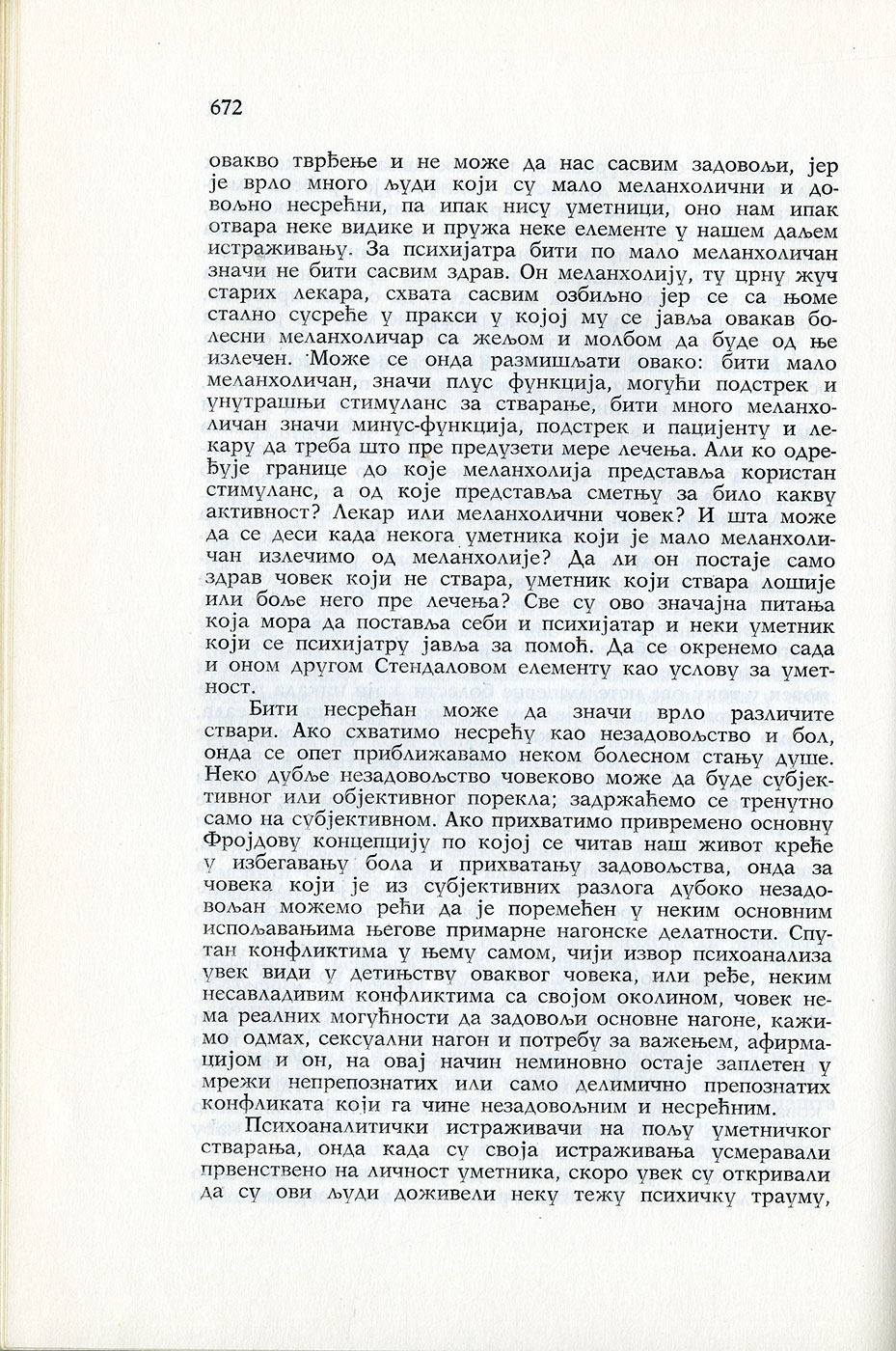 672

овакво тврђење и не може да нас сасвим задовољи, јер је врло много људи који су мало меланхолични и довољно несрећни, па ипак нису уметници, оно нам ипак отвара неке видике и пружа неке елементе у нашем даљем истраживању. За психијатра бити по мало меланхоличан значи не бити сасвим здрав. Он меланхолију, ту црну жуч старих лекара, схвата сасвим озбиљно јер се са њоме стално сусреће у пракси у којој му се јавља овакав болесни меланхоличар са жељом и молбом да буде од ње излечен. Може се онда размишљати овако: бити мало меланхоличан, значи плус функција, могући подстрек и унутрашњи стимуланс за стварање, бити много меланхоличан значи минус-функција, подстрек и пацијенту и лекару да треба што пре предузети мере лечења. Али ко одређује границе до које меланхолија представља користан стимуланс, а од које представља сметњу за било какву активност? Лекар или меланхолични човек? И шта може да се деси када некога уметника који је мало меланхоличан излечимо од меланхолије? Да ли он постаје само здрав човек који не ствара, уметник који ствара лошије или боље него пре лечења? Све су ово значајна питања која мора да поставља себи и психијатар и неки уметник који се психијатру јавља за помоћ. Да се окренемо сада и оном другом Стендаловом елементу као услову за уметност.

Бити несрећан може да значи врло различите ствари. Ако схватимо несрећу као незадовољство и бол, онда се опет приближавамо неком болесном стању душе. Неко дубље незадовољство човеково може да буде субјективног или објективног порекла; задржаћемо се тренутно само на субјективном. Ако прихватимо привремено основну Фројдову концепцију по којој се читав наш живот креће у избегавању бола и прихватању задовољства, онда за човека који је из субјективних разлога дубоко незадовољан можемо рећи да је поремећен у неким основним испољавањима његове примарне нагонске делатности. Спутан конфликтима у њему самом, чији извор психоанализа увек види у детињству оваквог човека, или ређе, неким несавладивим конфликтима са својом околином, човек нема реалних могућности да задовољи основне нагоне, кажимо одмах, сексуални нагон и потребу за важењем, афирмацијом и он, на овај начин неминовно остаје заплетен у мрежи непрепознатих или само делимично препознатих конфликата који га чине незадовољним и несрећним.

Психоаналитички истраживачи на пољу уметничког стварања, онда када су своја истраживања усмеравали првенствено на личност уметника, скоро увек су откривали да су ови људи доживели неку тежу психичку трауму,